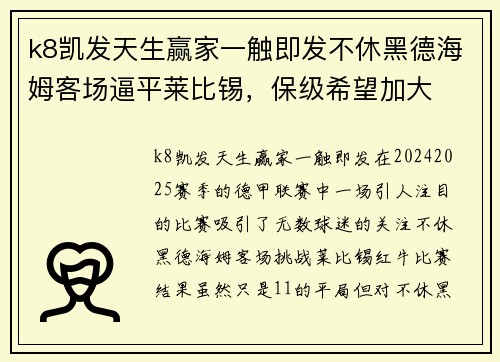 k8凯发天生赢家一触即发不休黑德海姆客场逼平莱比锡，保级希望加大

k8凯发天生赢家一触即发在20242025赛季的德甲联赛中一场引人注目的比赛吸引了无数球迷的关注不休黑德海姆客场挑战莱比锡红牛比赛结果虽然只是11的平局但对不休黑